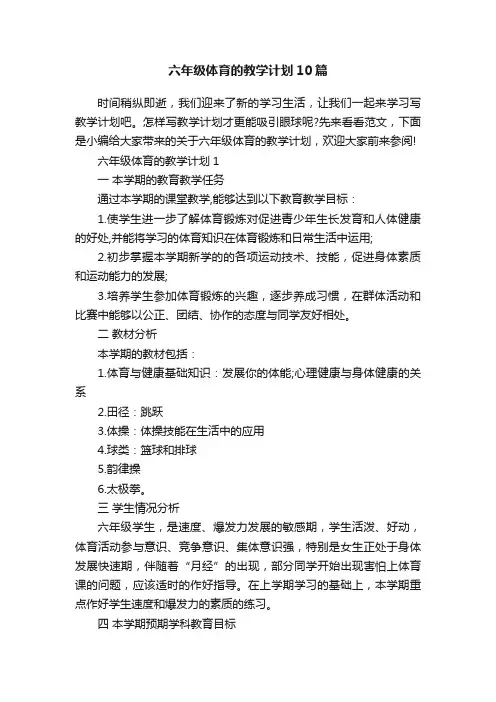 六年级体育的教学计划10篇

时间稍纵即逝，我们迎来了新的学习生活，让我们一起来学习写教学计划吧。怎样写教学计划才更能吸引眼球呢?先来看看范文，下面是小编给大家带来的关于六年级体育的教学计划，欢迎大家前来参阅!

六年级体育的教学计划1

一 本学期的教育教学任务

通过本学期的课堂教学,能够达到以下教育教学目标：

1.使学生进一步了解体育锻炼对促进青少年生长发育和人体健康的好处,并能将学习的体育知识在体育锻炼和日常生活中运用;

2.初步掌握本学期新学的的各项运动技术、技能，促进身体素质和运动能力的发展;

3.培养学生参加体育锻炼的兴趣，逐步养成习惯，在群体活动和比赛中能够以公正、团结、协作的态度与同学友好相处。

二 教材分析

本学期的教材包括：

1.体育与健康基础知识：发展你的体能;心理健康与身体健康的关系

2.田径：跳跃

3.体操：体操技能在生活中的应用

4.球类：篮球和排球

5.韵律操

6.太极拳。

三 学生情况分析

六年级学生，是速度、爆发力发展的敏感期，学生活泼、好动，体育活动参与意识、竞争意识、集体意识强，特别是女生正处于身体发展快速期，伴随着“月经”的出现，部分同学开始出现害怕上体育课的问题，应该适时的作好指导。在上学期学习的基础上，本学期重点作好学生速度和爆发力的素质的练习。

四 本学期预期学科教育目标